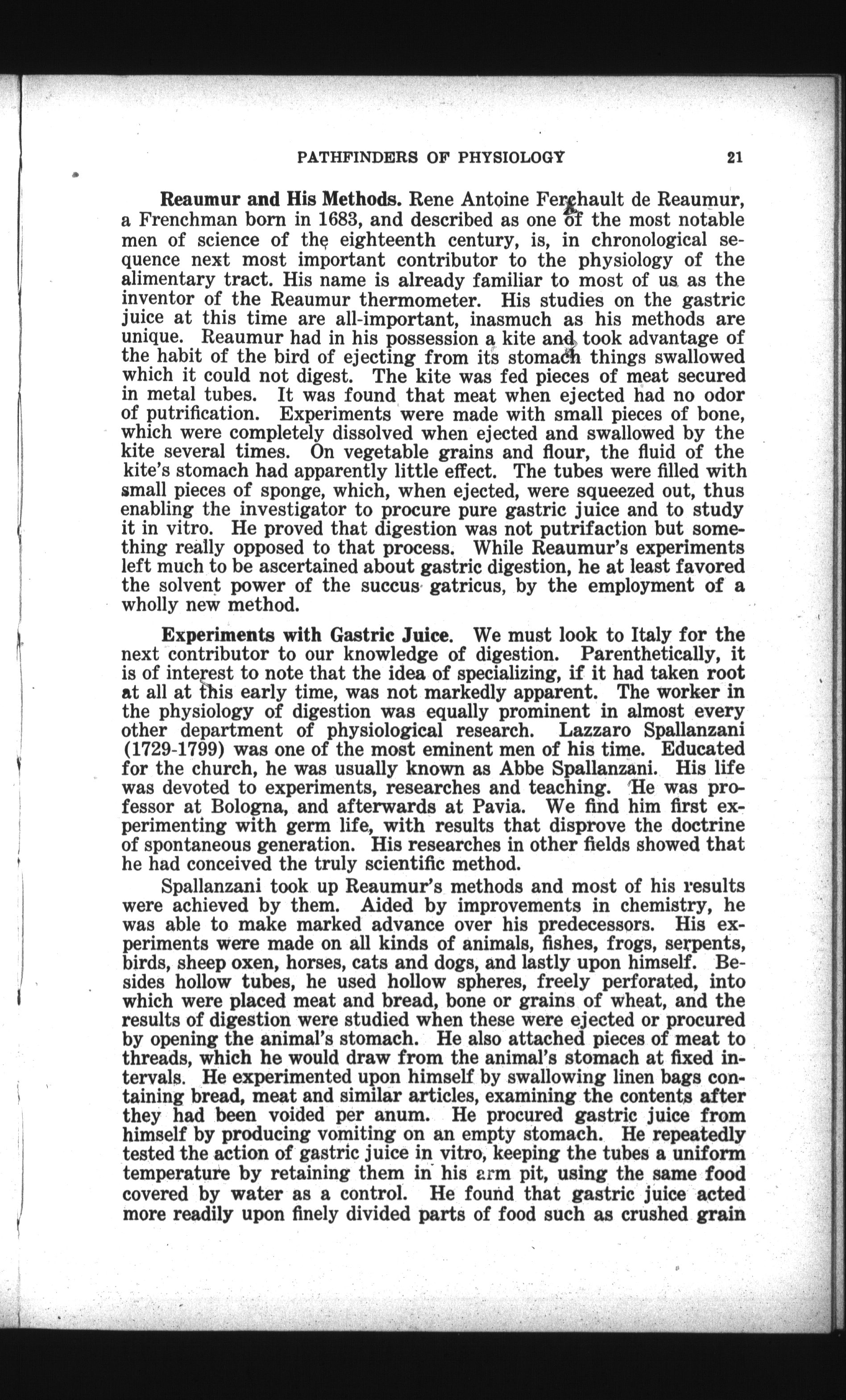 PATHFINDERS OF PHYSIOLOGY 21

Reaumur and His Methods. Rene Antoine Ferchault de Reaumur, a Frenchman born in 1683, and described as one of the most notable men of science of the eighteenth century, is, in chronological sequence next most important contributor to the physiology of the alimentary tract. His name is already familiar to most of us as the inventor of the Reaumur thermometer. His studies on the gastric juice at this time are all-important, inasmuch as his methods are unique. Reaumur had in his possession a kite and took advantage of the habit of the bird of ejecting from its stomach things swallowed which it could not digest. The kite was fed pieces of meat secured in metal tubes. It was found that meat when ejected had no odor of putrification. Experiments were made with small pieces of bone, which were completely dissolved when ejected and swallowed by the kite several times. On vegetable grains and flour, the fluid of the kite's stomach had apparently little effect. The tubes were filled with small pieces of sponge, which, when ejected, were squeezed out, thus enabling the investigator to procure pure gastric juice and to study it in vitro. He proved that digestion was not putrifaction but something really opposed to that process. While Reaumur's experiments left much to be ascertained about gastric digestion, he at least favored the solvent power of the succus gatricus, by the employment of a wholly new method.

Experiments with Gastric Juice. We must look to Italy for the next contributor to our knowledge of digestion. Parenthetically, it is of interest to note that the idea of specializing, if it had taken root at all at this early time, was not markedly apparent. The worker in the physiology of digestion was equally prominent in almost every other department of physiological research. Lazzaro Spallanzani (1729-1799) was one of the most eminent men of his time. Educated for the church, he was usually known as Abbe Spallanzani. His life was devoted to experiments, researches and teaching. He was professor at Bologna, and afterwards at Pavia. We find him first experimenting with germ life, with results that disprove the doctrine of spontaneous generation. His researches in other fields showed that he had conceived the truly scientific method.

Spallanzani took up Reaumur's methods and most of his results were achieved by them. Aided by improvements in chemistry, he was able to make marked advance over his predecessors. His experiments were made on all kinds of animals, fishes, frogs, serpents, birds, sheep oxen, horses, cats and dogs, and lastly upon himself. Besides hollow tubes, he used hollow spheres, freely perforated, into which were placed meat and bread, bone or grains of wheat, and the results of digestion were studied when these were ejected or procured by opening the animal's stomach. He also attached pieces of meat to threads, which he would draw from the animal's stomach at fixed intervals. He experimented upon himself by swallowing linen bags containing bread, meat and similar articles, examining the contents after they had been voided per anum. He procured gastric juice from himself by producing vomiting on an empty stomach. He repeatedly tested the action of gastric juice in vitro, keeping the tubes a uniform temperature by retaining them in his arm pit, using the same food covered by water as a control. He found that gastric juice acted more readily upon finely divided parts of food such as crushed grain